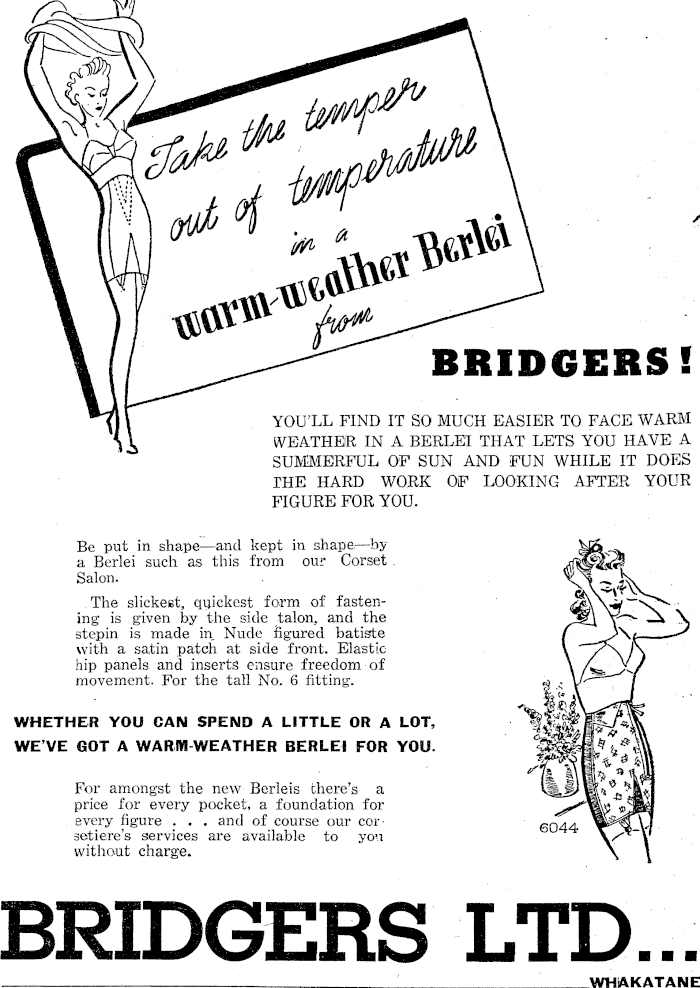 Take the temper out of temperature in a warm-weather Berlei from

BRIDGERS!

YOU'LL FIND IT SO MUCH EASIER TO FACE WARM WEATHER IN A BERLEI THAT LETS YOU HAVE A SUMMERFUL OF SUN AND FUN WHILE IT DOES THE HARD WORK OF LOOKING AFTER YOUR FIGURE FOR YOU.

Be put in shape—and kept in shape—by a Berlei such as this from our Corset Salon.

The slickest, quickest form of fastening is given by the side talon, and the stepin is made in Nude figured batiste with a satin patch at side front. Elastic hip panels and inserts ensure freedom of movement. For the tall No. 6 fitting.

WHETHER YOU CAN SPEND A LITTLE OR A LOT, WE'VE GOT A WARM-WEATHER BERLEI FOR YOU.

For amongst the new Berleis there's a price for every pocket, a foundation for every figure . . . and of course our corsetiere's services are available to you without charge.

6044

BRIDGERS LTD...

WHAKATANE